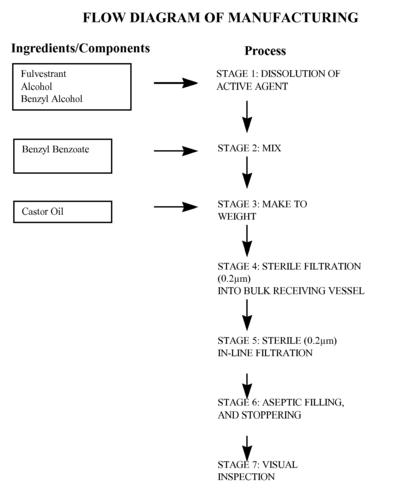 FLOW DIAGRAM OF MANUFACTURING

Ingredients/Components

Fulvestrant
Alcohol
Benzyl Alcohol

Benzyl Benzoate

Castor Oil

Process

STAGE 1: DISSOLUTION OF ACTIVE AGENT

STAGE 2: MIX

STAGE 3: MAKE TO WEIGHT

STAGE 4: STERILE FILTRATION (0.2µm)
INTO BULK RECEIVING VESSEL

STAGE 5: STERILE (0.2µm)
IN-LINE FILTRATION

STAGE 6: ASEPTIC FILLING, AND STOPPERING

STAGE 7: VISUAL INSPECTION